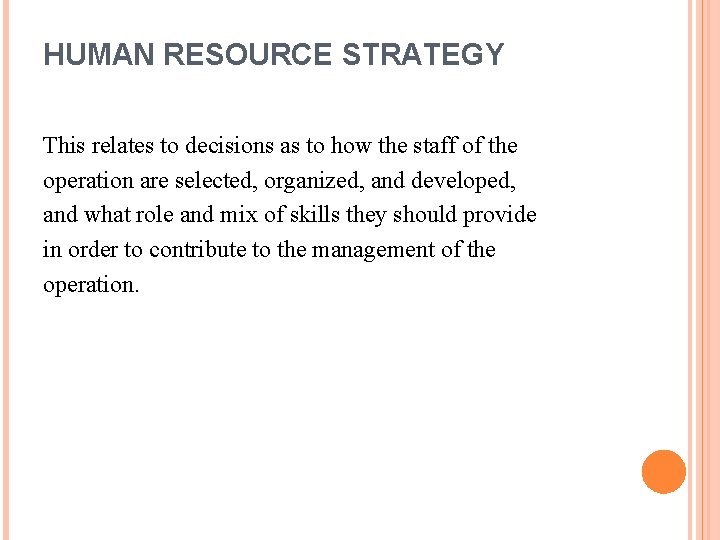 HUMAN RESOURCE STRATEGY

This relates to decisions as to how the staff of the operation are selected, organized, and developed, and what role and mix of skills they should provide in order to contribute to the management of the operation.